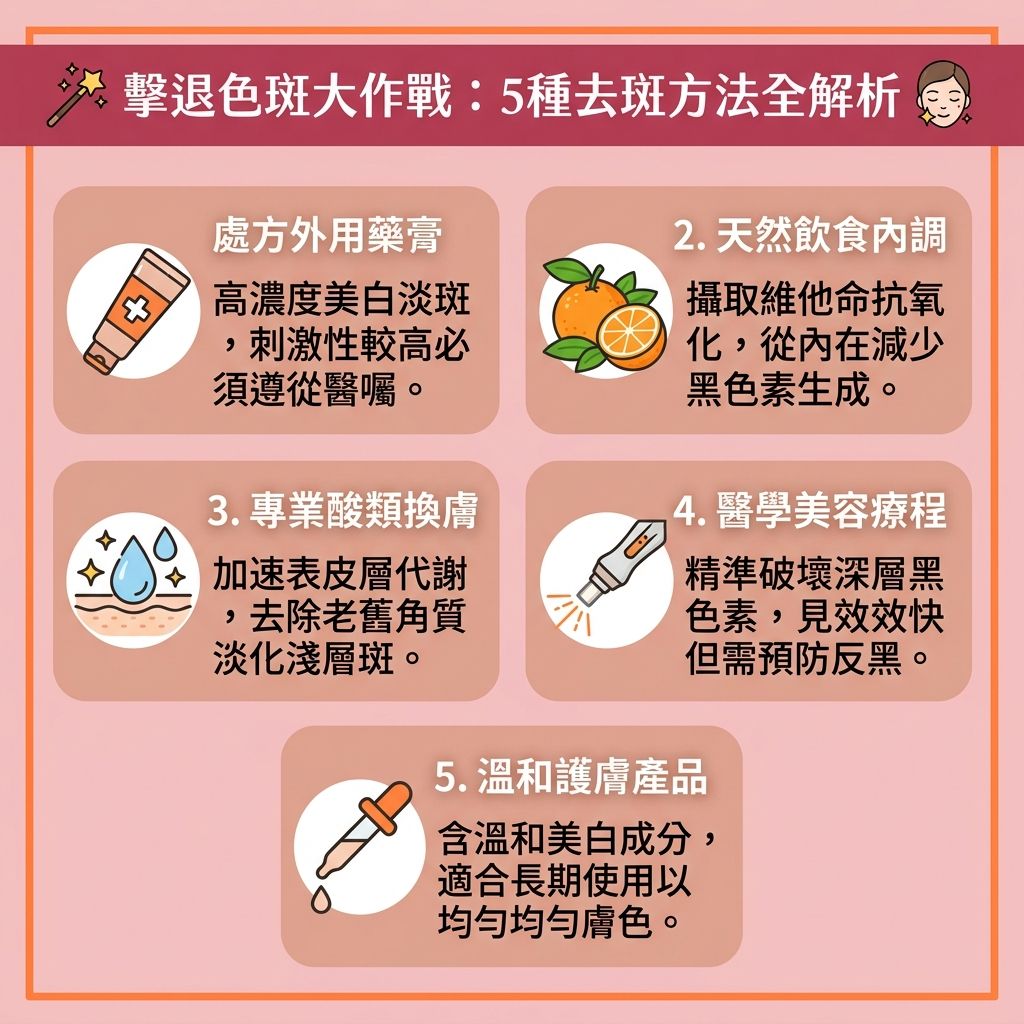 擊退色斑大作戰：5種去斑方法全解析

處方外用藥膏

高濃度美白淡斑，刺激性較高必須遵從醫囑。

2. 天然飲食內調

攝取維他命抗氧化，從內在減少黑色素生成。

3. 專業酸類換膚

加速表皮層代謝，去除老舊角質淡化淺層斑。

4. 醫學美容療程

精準破壞深層黑色素，見效效快但需預防反黑。

5. 溫和護膚產品

含溫和美白成分，適合長期使用以均勻均勻膚色。